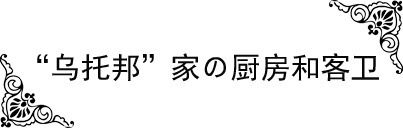 “乌托邦”家の厨房和客卫